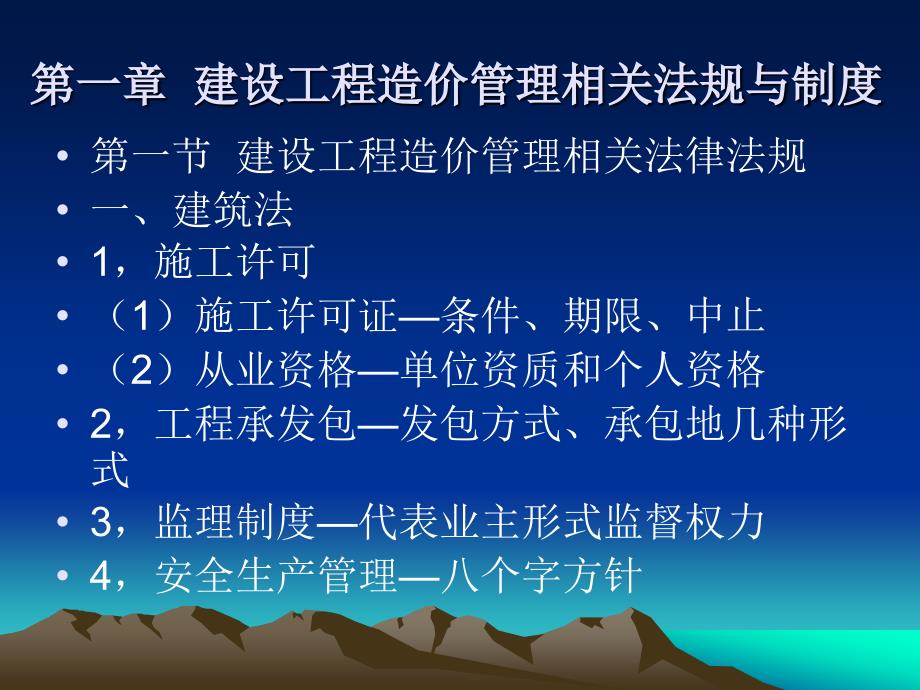 第一章 建设工程造价管理相关法规与制度

• 第一节 建设工程造价管理相关法律法规
• 一、建筑法
• 1，施工许可
• （1）施工许可证—条件、期限、中止
• （2）从业资格—单位资质和个人资格
• 2，工程承发包—发包方式、承包地几种形式
• 3，监理制度—代表业主形式监督权力
• 4，安全生产管理—八个字方针